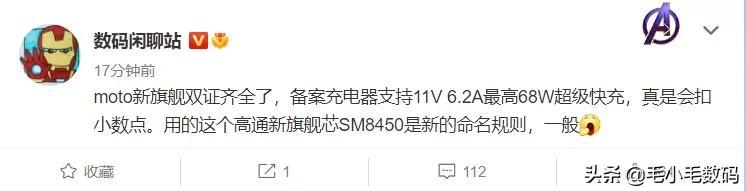 数码闲聊站

17分钟前

moto新旗舰双证齐全了，备案充电器支持11V 6.2A最高68W超级快充，真是会扣小数点。用的这个高通新旗舰芯SM8450是新的命名规则，一般

收藏 1 112

头条 @毛小毛数码